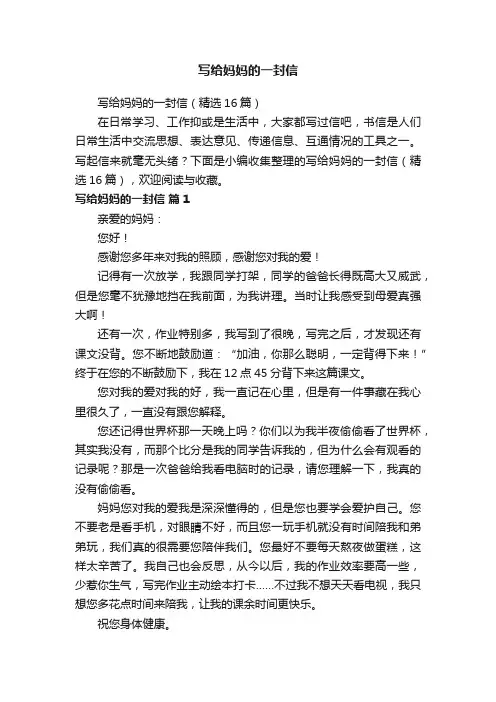 写给妈妈的一封信

写给妈妈的一封信（精选16篇）

在日常学习、工作抑或是生活中，大家都写过信吧，书信是人们日常生活中交流思想、表达意见、传递信息、互通情况的工具之一。写起信来就毫无头绪？下面是小编收集整理的写给妈妈的一封信（精选16篇），欢迎阅读与收藏。

写给妈妈的一封信 篇1

亲爱的妈妈：

您好！

感谢您多年来对我的照顾，感谢您对我的爱！

记得有一次放学，我跟同学打架，同学的爸爸长得既高大又威武，但是您毫不犹豫地挡在我前面，为我讲理。当时让我感受到母爱真强大啊！

还有一次，作业特别多，我写到了很晚，写完之后，才发现还有课文没背。您不断地鼓励道：“加油，你那么聪明，一定背得下来！”终于在您的不断鼓励下，我在12点45分背下来这篇课文。

您对我的爱对我的好，我一直记在心里，但是有一件事藏在我心里很久了，一直没有跟您解释。

您还记得世界杯那一天晚上吗？你们以为我半夜偷偷看了世界杯，其实我没有，而那个比分是我的同学告诉我的，但为什么会有观看的记录呢？那是一次爸爸给我看电脑时的记录，请您理解一下，我真的没有偷偷看。

妈妈您对我的爱我是深深懂得的，但是您也要学会爱护自己。您不要老是看手机，对眼睛不好，而且您一玩手机就没有时间陪我和弟弟玩，我们真的很需要您陪伴我们。您最好不要每天熬夜做蛋糕，这样太辛苦了。我自己也会反思，从今以后，我的作业效率要高一些，少惹你生气，写完作业主动绘本打卡……不过我不想天天看电视，我只想您多花点时间来陪我，让我的课余时间更快乐。

祝您身体健康。